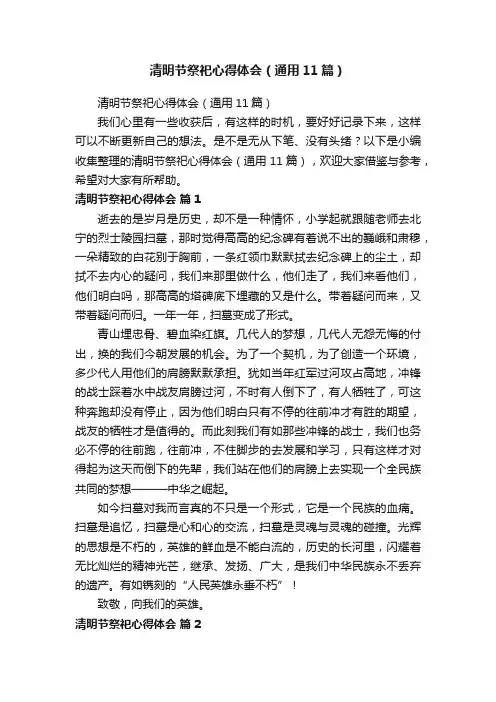 清明节祭祀心得体会（通用11篇）

清明节祭祀心得体会（通用11篇）

我们心里有一些收获后，有这样的时机，要好好记录下来，这样可以不断更新自己的想法。是不是无从下笔、没有头绪？以下是小编收集整理的清明节祭祀心得体会（通用11篇），欢迎大家借鉴与参考，希望对大家有所帮助。

清明节祭祀心得体会 篇1

逝去的是岁月是历史，却不是一种情怀，小学起就跟随老师去北宁的烈士陵园扫墓，那时觉得高高的纪念碑有着说不出的巍峨和肃穆，一朵精致的白花别于胸前，一条红领巾默默拭去纪念碑上的尘土，却拭不去内心的疑问，我们来那里做什么，他们走了，我们来看他们，他们明白吗，那高高的塔碑底下埋藏的又是什么。带着疑问而来，又带着疑问而归。一年一年，扫墓变成了形式。

青山埋忠骨、碧血染红旗。几代人的梦想，几代人无怨无悔的付出，换的我们今朝发展的机会。为了一个契机，为了创造一个环境，多少代人用他们的肩膀默默承担。犹如当年红军过河攻占高地，冲锋的战士踩着水中战友肩膀过河，不时有人倒下了，有人牺牲了，可这种奔跑却没有停止，因为他们明白只有不停的往前冲才有胜的期望，战友的牺牲才是值得的。而此刻我们有如那些冲锋的战士，我们也务必不停的往前跑，往前冲，不住脚步的去发展和学习，只有这样才对得起为这天而倒下的先辈，我们站在他们的肩膀上去实现一个全民族共同的梦想———中华之崛起。

如今扫墓对我而言真的不只是一个形式，它是一个民族的血痛。扫墓是追忆，扫墓是心和心的交流，扫墓是灵魂与灵魂的碰撞。光辉的思想是不朽的，英雄的鲜血是不能白流的，历史的长河里，闪耀着无比灿烂的精神光芒，继承、发扬、广大，是我们中华民族永不丢弃的遗产。有如镌刻的“人民英雄永垂不朽”！

致敬，向我们的英雄。

清明节祭祀心得体会 篇2